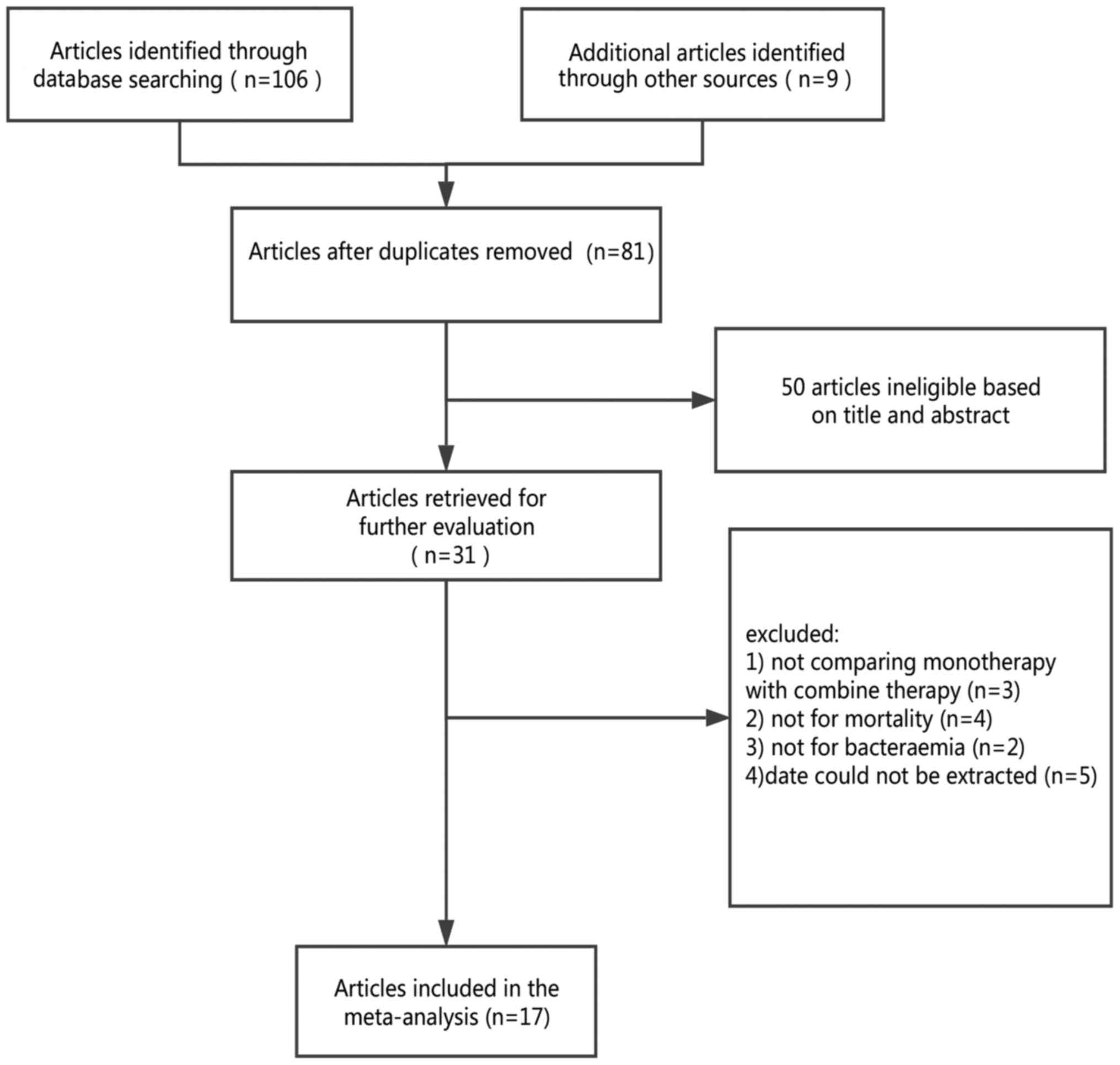 Articles identified through database searching ( n=106 )

Additional articles identified through other sources ( n=9 )

Articles after duplicates removed (n=81)

50 articles ineligible based on title and abstract

Articles retrieved for further evaluation ( n=31 )

excluded:
1) not comparing monotherapy with combine therapy (n=3)
2) not for mortality (n=4)
3) not for bacteraemia (n=2)
4)date could not be extracted (n=5)

Articles included in the meta-analysis (n=17)